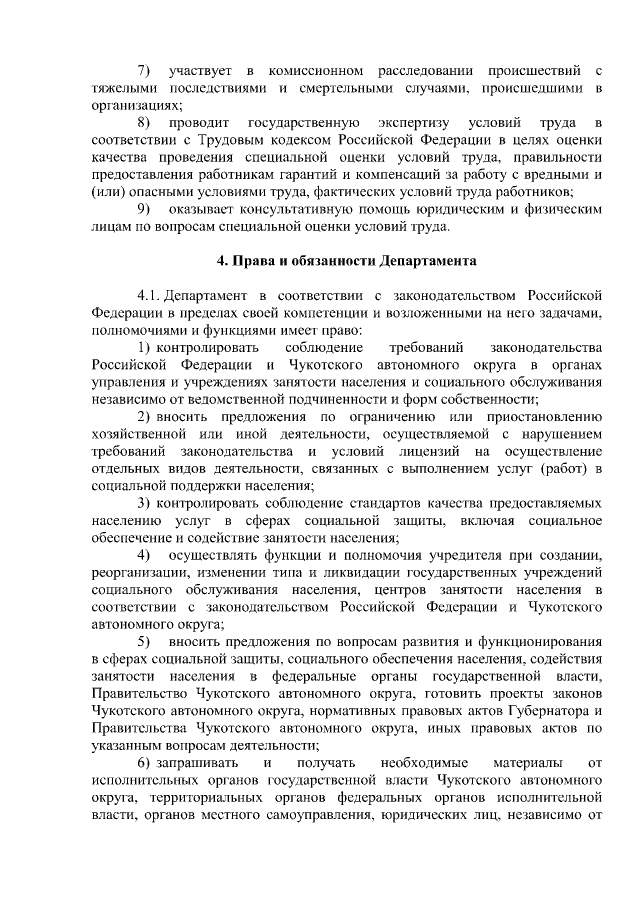 7) участвует в комиссионном расследовании происшествий с тяжелыми последствиями и смертельными случаями, происшедшими в организациях;

8) проводит государственную экспертизу условий труда в соответствии с Трудовым кодексом Российской Федерации в целях оценки качества проведения специальной оценки условий труда, правильности предоставления работникам гарантий и компенсаций за работу с вредными и (или) опасными условиями труда, фактических условий труда работников;

9) оказывает консультативную помощь юридическим и физическим лицам по вопросам специальной оценки условий труда.

4. Права и обязанности Департамента

4.1. Департамент в соответствии с законодательством Российской Федерации в пределах своей компетенции и возложенными на него задачами, полномочиями и функциями имеет право:

1) контролировать соблюдение требований законодательства Российской Федерации и Чукотского автономного округа в органах управления и учреждениях занятости населения и социального обслуживания независимо от ведомственной подчиненности и форм собственности;

2) вносить предложения по ограничению или приостановлению хозяйственной или иной деятельности, осуществляемой с нарушением требований законодательства и условий лицензий на осуществление отдельных видов деятельности, связанных с выполнением услуг (работ) в социальной поддержки населения;

3) контролировать соблюдение стандартов качества предоставляемых населению услуг в сферах социальной защиты, включая социальное обеспечение и содействие занятости населения;

4) осуществлять функции и полномочия учредителя при создании, реорганизации, изменении типа и ликвидации государственных учреждений социального обслуживания населения, центров занятости населения в соответствии с законодательством Российской Федерации и Чукотского автономного округа;

5) вносить предложения по вопросам развития и функционирования в сферах социальной защиты, социального обеспечения населения, содействия занятости населения в федеральные органы государственной власти, Правительство Чукотского автономного округа, готовить проекты законов Чукотского автономного округа, нормативных правовых актов Губернатора и Правительства Чукотского автономного округа, иных правовых актов по указанным вопросам деятельности;

6) запрашивать и получать необходимые материалы от исполнительных органов государственной власти Чукотского автономного округа, территориальных органов федеральных органов исполнительной власти, органов местного самоуправления, юридических лиц, независимо от